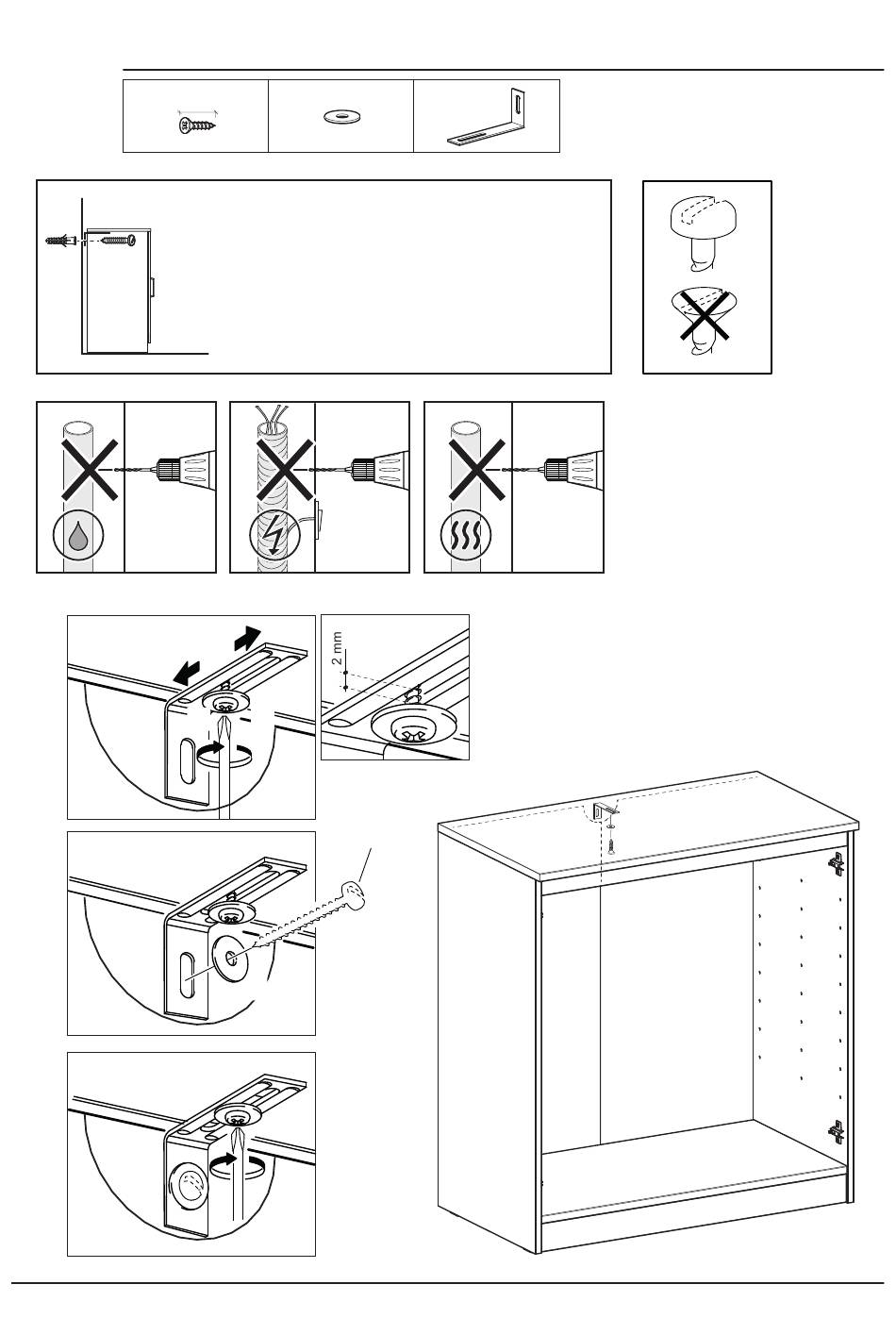 2 mm